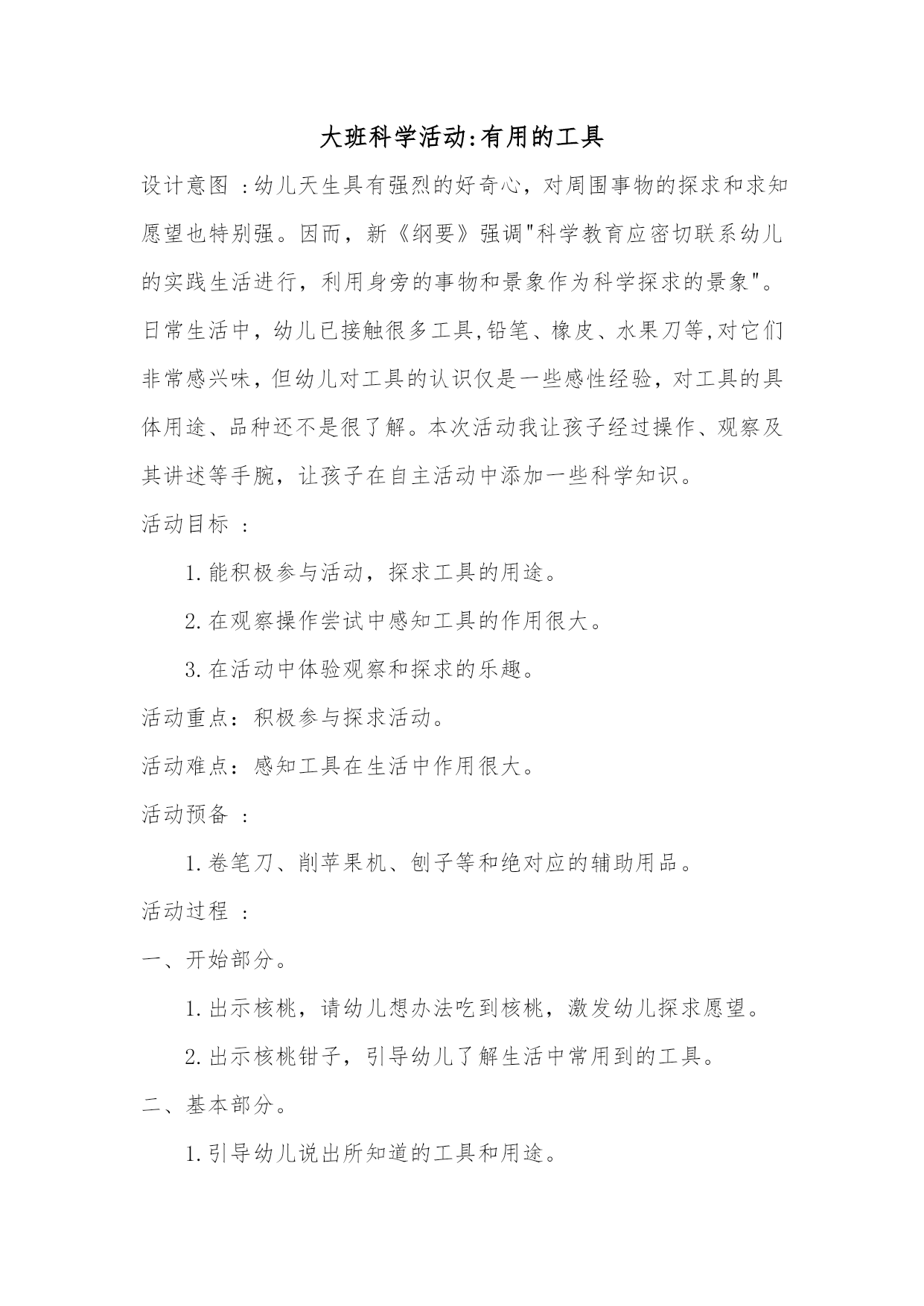 大班科学活动:有用的工具

设计意图 :幼儿天生具有强烈的好奇心，对周围事物的探求和求知愿望也特别强。因而，新《纲要》强调"科学教育应密切联系幼儿的实践生活进行，利用身旁的事物和景象作为科学探求的景象"。日常生活中，幼儿已接触很多工具,铅笔、橡皮、水果刀等,对它们非常感兴味，但幼儿对工具的认识仅是一些感性经验，对工具的具体用途、品种还不是很了解。本次活动我让孩子经过操作、观察及其讲述等手腕，让孩子在自主活动中添加一些科学知识。

活动目标 :

1.能积极参与活动，探求工具的用途。

2.在观察操作尝试中感知工具的作用很大。

3.在活动中体验观察和探求的乐趣。

活动重点：积极参与探求活动。

活动难点：感知工具在生活中作用很大。

活动预备 :

1.卷笔刀、削苹果机、刨子等和绝对应的辅助用品。

活动过程 :

一、开始部分。

1.出示核桃，请幼儿想办法吃到核桃，激发幼儿探求愿望。

2.出示核桃钳子，引导幼儿了解生活中常用到的工具。

二、基本部分。

1.引导幼儿说出所知道的工具和用途。